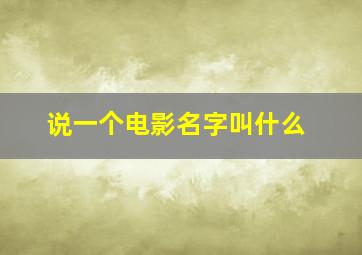 说一个电影名字叫什么